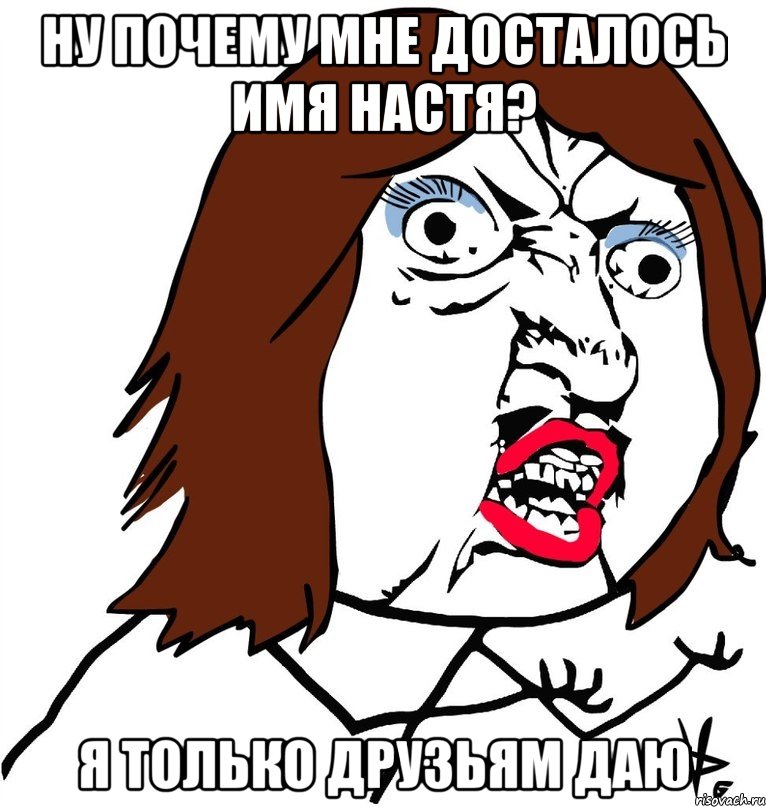 НУ ПОЧЕМУ МНЕ ДОСТАЛОСЬ ИМЯ НАСТЯ?

Я ТОЛЬКО ДРУЗЬЯМ ДАЮ

risovach.ru